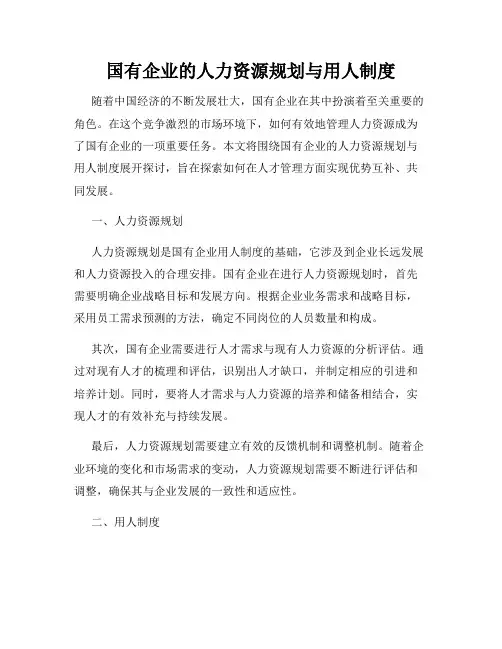 国有企业的人力资源规划与用人制度

随着中国经济的不断发展壮大，国有企业在其中扮演着至关重要的角色。在这个竞争激烈的市场环境下，如何有效地管理人力资源成为了国有企业的一项重要任务。本文将围绕国有企业的人力资源规划与用人制度展开探讨，旨在探索如何在人才管理方面实现优势互补、共同发展。

一、人力资源规划

人力资源规划是国有企业用人制度的基础，它涉及到企业长远发展和人力资源投入的合理安排。国有企业在进行人力资源规划时，首先需要明确企业战略目标和发展方向。根据企业业务需求和战略目标，采用员工需求预测的方法，确定不同岗位的人员数量和构成。

其次，国有企业需要进行人才需求与现有人力资源的分析评估。通过对现有人才的梳理和评估，识别出人才缺口，并制定相应的引进和培养计划。同时，要将人才需求与人力资源的培养和储备相结合，实现人才的有效补充与持续发展。

最后，人力资源规划需要建立有效的反馈机制和调整机制。随着企业环境的变化和市场需求的变动，人力资源规划需要不断进行评估和调整，确保其与企业发展的一致性和适应性。

二、用人制度